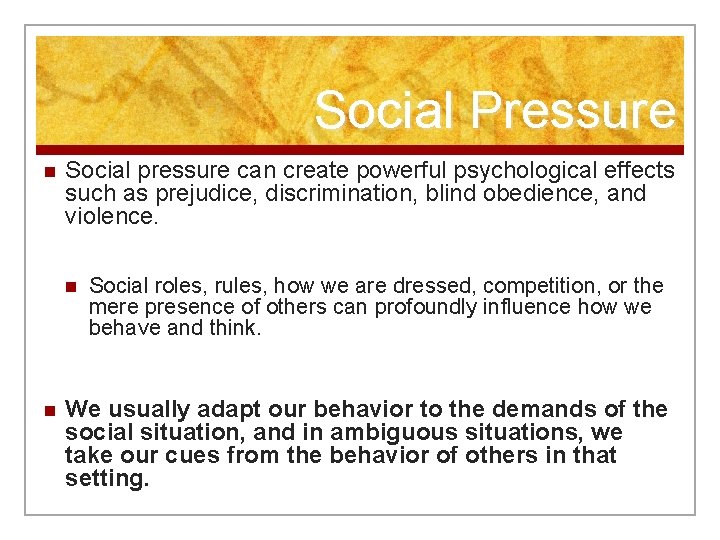 Social Pressure

Social pressure can create powerful psychological effects such as prejudice, discrimination, blind obedience, and violence.

Social roles, rules, how we are dressed, competition, or the mere presence of others can profoundly influence how we behave and think.

We usually adapt our behavior to the demands of the social situation, and in ambiguous situations, we take our cues from the behavior of others in that setting.